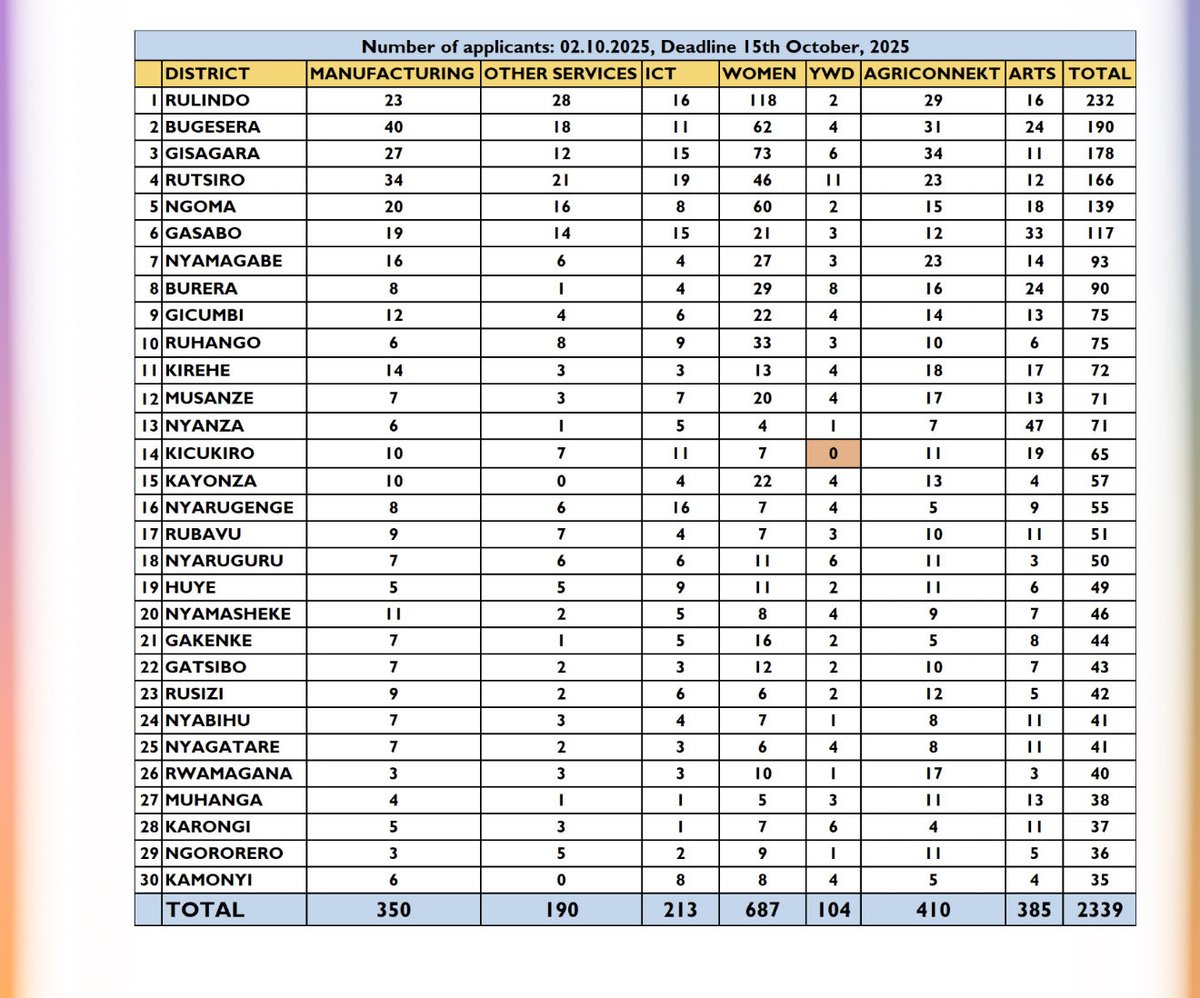 Number of applicants: 02.10.2025, Deadline 15th October, 2025

| | DISTRICT | MANUFACTURING | OTHER SERVICES | ICT | WOMEN | YWD | AGRICONNEKT | ARTS | TOTAL |
|---|---|---|---|---|---|---|---|---|---|
| 1 | RULINDO | 23 | 28 | 16 | 118 | 2 | 29 | 16 | 232 |
| 2 | BUGESERA | 40 | 18 | 11 | 62 | 4 | 31 | 24 | 190 |
| 3 | GISAGARA | 27 | 12 | 15 | 73 | 6 | 34 | 11 | 178 |
| 4 | RUTSIRO | 34 | 21 | 19 | 46 | 11 | 23 | 12 | 166 |
| 5 | NGOMA | 20 | 16 | 8 | 60 | 2 | 15 | 18 | 139 |
| 6 | GASABO | 19 | 14 | 15 | 21 | 3 | 12 | 33 | 117 |
| 7 | NYAMAGABE | 16 | 6 | 4 | 27 | 3 | 23 | 14 | 93 |
| 8 | BURERA | 8 | 1 | 4 | 29 | 8 | 16 | 24 | 90 |
| 9 | GICUMBI | 12 | 4 | 6 | 22 | 4 | 14 | 13 | 75 |
| 10 | RUHANGO | 6 | 8 | 9 | 33 | 3 | 10 | 6 | 75 |
| 11 | KIREHE | 14 | 3 | 3 | 13 | 4 | 18 | 17 | 72 |
| 12 | MUSANZE | 7 | 3 | 7 | 20 | 4 | 17 | 13 | 71 |
| 13 | NYANZA | 6 | 1 | 5 | 4 | 1 | 7 | 47 | 71 |
| 14 | KICUKIRO | 10 | 7 | 11 | 7 | 0 | 11 | 19 | 65 |
| 15 | KAYONZA | 10 | 0 | 4 | 22 | 4 | 13 | 4 | 57 |
| 16 | NYARUGENGE | 8 | 6 | 16 | 7 | 4 | 5 | 9 | 55 |
| 17 | RUBAVU | 9 | 7 | 4 | 7 | 3 | 10 | 11 | 51 |
| 18 | NYARUGURU | 7 | 6 | 6 | 11 | 6 | 11 | 3 | 50 |
| 19 | HUYE | 5 | 5 | 9 | 11 | 2 | 11 | 6 | 49 |
| 20 | NYAMASHEKE | 11 | 2 | 5 | 8 | 4 | 9 | 7 | 46 |
| 21 | GAKENKE | 7 | 1 | 5 | 16 | 2 | 5 | 8 | 44 |
| 22 | GATSIBO | 7 | 2 | 3 | 12 | 2 | 10 | 7 | 43 |
| 23 | RUSIZI | 9 | 2 | 6 | 6 | 2 | 12 | 5 | 42 |
| 24 | NYABIHU | 7 | 3 | 4 | 7 | 1 | 8 | 11 | 41 |
| 25 | NYAGATARE | 7 | 2 | 3 | 6 | 4 | 8 | 11 | 41 |
| 26 | RWAMAGANA | 3 | 3 | 3 | 10 | 1 | 17 | 3 | 40 |
| 27 | MUHANGA | 4 | 1 | 1 | 5 | 3 | 11 | 13 | 38 |
| 28 | KARONGI | 5 | 3 | 1 | 7 | 6 | 4 | 11 | 37 |
| 29 | NGORORERO | 3 | 5 | 2 | 9 | 1 | 11 | 5 | 36 |
| 30 | KAMONYI | 6 | 0 | 8 | 8 | 4 | 5 | 4 | 35 |
| | TOTAL | 350 | 190 | 213 | 687 | 104 | 410 | 385 | 2339 |